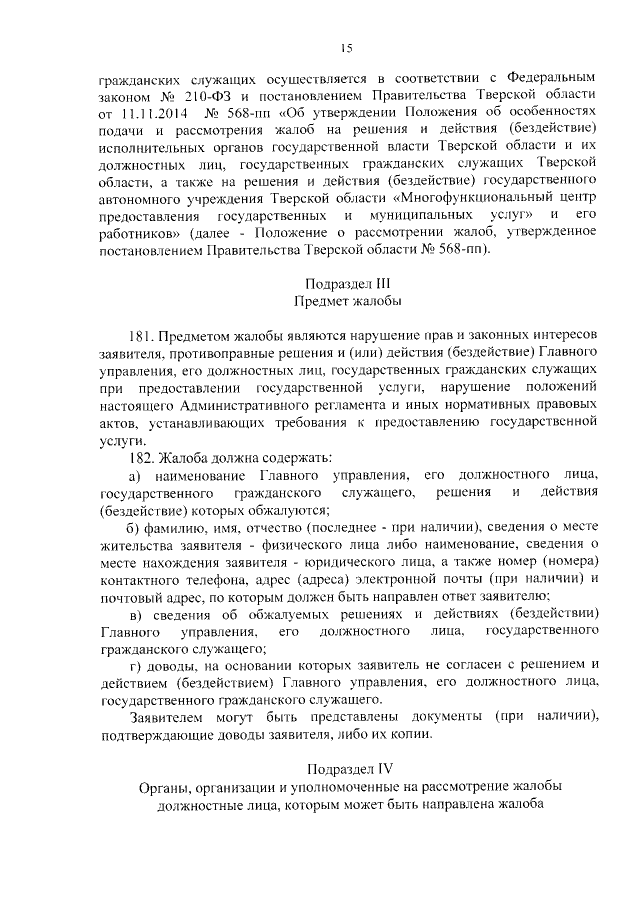 15

гражданских служащих осуществляется в соответствии с Федеральным законом № 210-ФЗ и постановлением Правительства Тверской области от 11.11.2014 № 568-пп «Об утверждении Положения об особенностях подачи и рассмотрения жалоб на решения и действия (бездействие) исполнительных органов государственной власти Тверской области и их должностных лиц, государственных гражданских служащих Тверской области, а также на решения и действия (бездействие) государственного автономного учреждения Тверской области «Многофункциональный центр предоставления государственных и муниципальных услуг» и его работников» (далее - Положение о рассмотрении жалоб, утвержденное постановлением Правительства Тверской области № 568-пп).

Подраздел III
Предмет жалобы

181. Предметом жалобы являются нарушение прав и законных интересов заявителя, противоправные решения и (или) действия (бездействие) Главного управления, его должностных лиц, государственных гражданских служащих при предоставлении государственной услуги, нарушение положений настоящего Административного регламента и иных нормативных правовых актов, устанавливающих требования к предоставлению государственной услуги.

182. Жалоба должна содержать:

а) наименование Главного управления, его должностного лица, государственного гражданского служащего, решения и действия (бездействие) которых обжалуются;

б) фамилию, имя, отчество (последнее - при наличии), сведения о месте жительства заявителя - физического лица либо наименование, сведения о месте нахождения заявителя - юридического лица, а также номер (номера) контактного телефона, адрес (адреса) электронной почты (при наличии) и почтовый адрес, по которым должен быть направлен ответ заявителю;

в) сведения об обжалуемых решениях и действиях (бездействии) Главного управления, его должностного лица, государственного гражданского служащего;

г) доводы, на основании которых заявитель не согласен с решением и действием (бездействием) Главного управления, его должностного лица, государственного гражданского служащего.

Заявителем могут быть представлены документы (при наличии), подтверждающие доводы заявителя, либо их копии.

Подраздел IV
Органы, организации и уполномоченные на рассмотрение жалобы должностные лица, которым может быть направлена жалоба